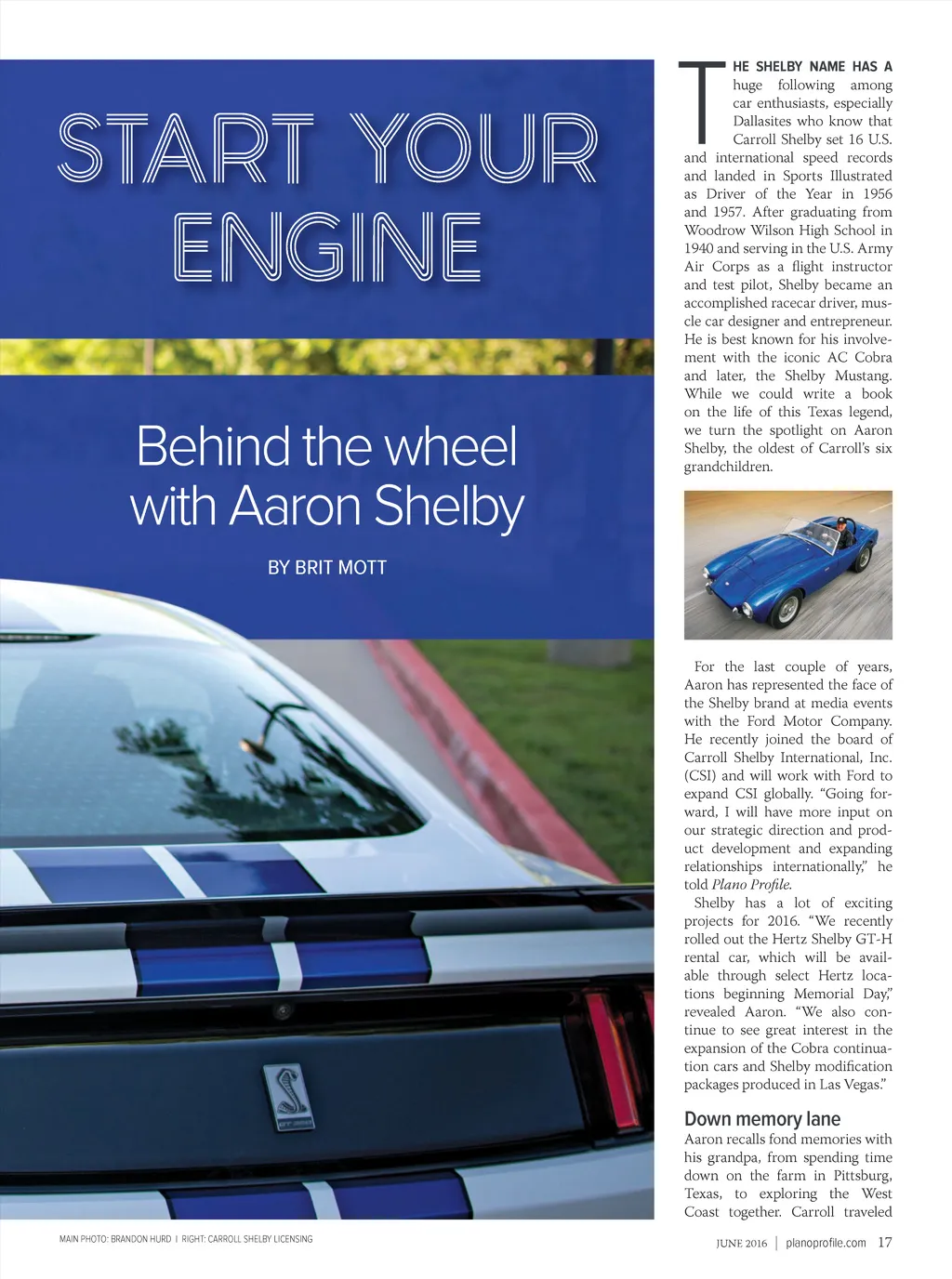 START YOUR ENGINE

Behind the wheel with Aaron Shelby

BY BRIT MOTT

THE SHELBY NAME HAS A huge following among car enthusiasts, especially Dallasites who know that Carroll Shelby set 16 U.S. and international speed records and landed in Sports Illustrated as Driver of the Year in 1956 and 1957. After graduating from Woodrow Wilson High School in 1940 and serving in the U.S. Army Air Corps as a flight instructor and test pilot, Shelby became an accomplished racecar driver, muscle car designer and entrepreneur. He is best known for his involvement with the iconic AC Cobra and later, the Shelby Mustang. While we could write a book on the life of this Texas legend, we turn the spotlight on Aaron Shelby, the oldest of Carroll's six grandchildren.

For the last couple of years, Aaron has represented the face of the Shelby brand at media events with the Ford Motor Company. He recently joined the board of Carroll Shelby International, Inc. (CSI) and will work with Ford to expand CSI globally. "Going forward, I will have more input on our strategic direction and product development and expanding relationships internationally," he told Plano Profile.

Shelby has a lot of exciting projects for 2016. "We recently rolled out the Hertz Shelby GT-H rental car, which will be available through select Hertz locations beginning Memorial Day," revealed Aaron. "We also continue to see great interest in the expansion of the Cobra continuation cars and Shelby modification packages produced in Las Vegas."

Down memory lane
Aaron recalls fond memories with his grandpa, from spending time down on the farm in Pittsburg, Texas, to exploring the West Coast together. Carroll traveled

MAIN PHOTO: BRANDON HURD | RIGHT: CARROLL SHELBY LICENSING

JUNE 2016 | planoprofile.com 17